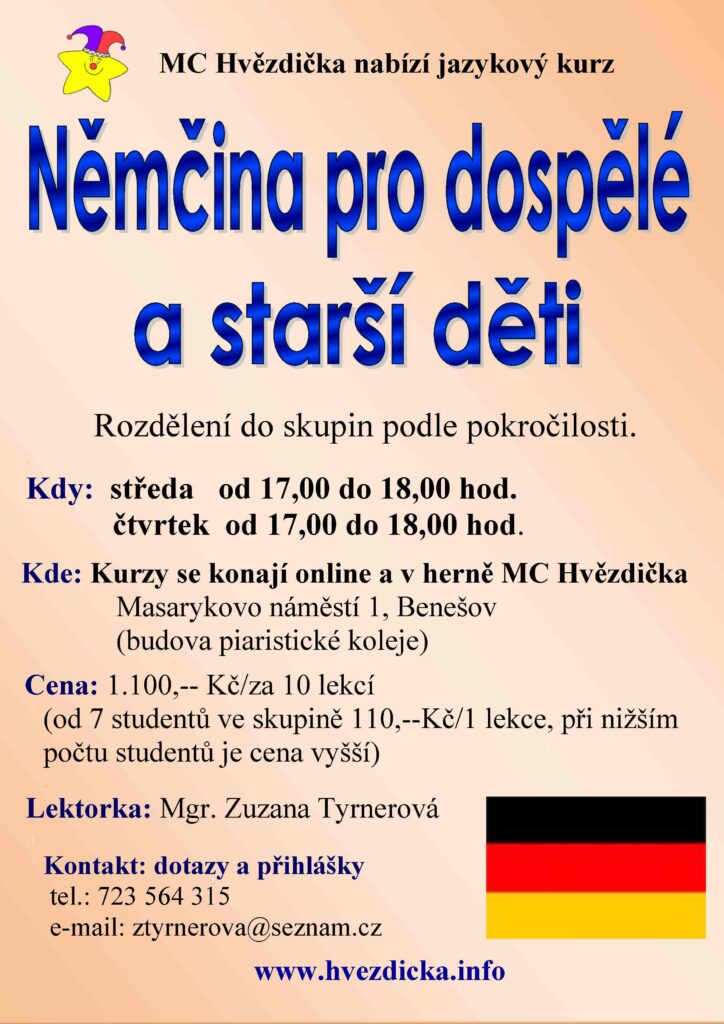 MC Hvězdička nabízí jazykový kurz

Němčina pro dospělé a starší děti

Rozdělení do skupin podle pokročilosti.

Kdy: středa od 17,00 do 18,00 hod.
čtvrtek od 17,00 do 18,00 hod.

Kde: Kurzy se konají online a v herně MC Hvězdička
Masarykovo náměstí 1, Benešov
(budova piaristické koleje)

Cena: 1.100,-- Kč/za 10 lekcí
(od 7 studentů ve skupině 110,--Kč/1 lekce, při nižším počtu studentů je cena vyšší)

Lektorka: Mgr. Zuzana Tyrnerová

Kontakt: dotazy a přihlášky
tel.: 723 564 315
e-mail: ztyrnerova@seznam.cz

www.hvezdicka.info